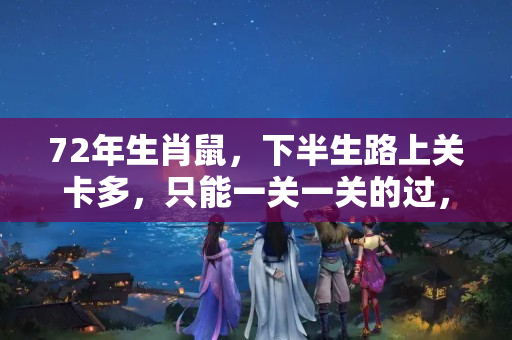 72年生肖鼠，下半生路上关卡多，只能一关一关的过，